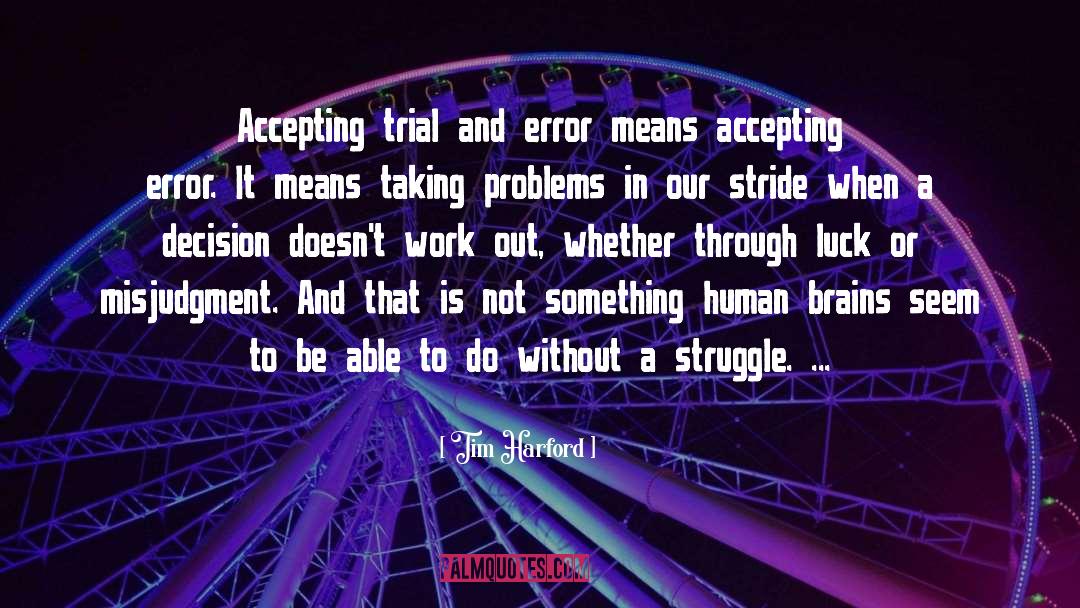 Accepting trial and error means accepting error. It means taking problems in our stride when a decision doesn't work out, whether through luck or misjudgment. And that is not something human brains seem to be able to do without a struggle. ...

[ Tim Harford ]

PALMQUOTES.COM